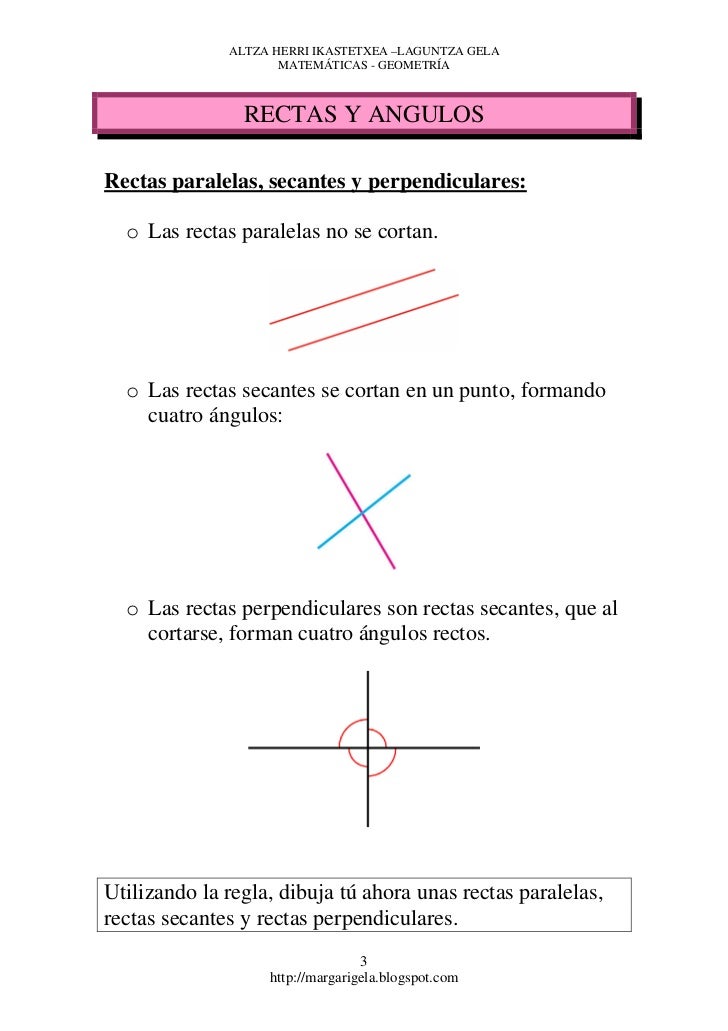 ALTZA HERRI IKASTETXEA –LAGUNTZA GELA
MATEMÁTICAS - GEOMETRÍA

RECTAS Y ANGULOS

Rectas paralelas, secantes y perpendiculares:

o Las rectas paralelas no se cortan.

o Las rectas secantes se cortan en un punto, formando cuatro ángulos:

o Las rectas perpendiculares son rectas secantes, que al cortarse, forman cuatro ángulos rectos.

Utilizando la regla, dibuja tú ahora unas rectas paralelas, rectas secantes y rectas perpendiculares.

3
http://margarigela.blogspot.com